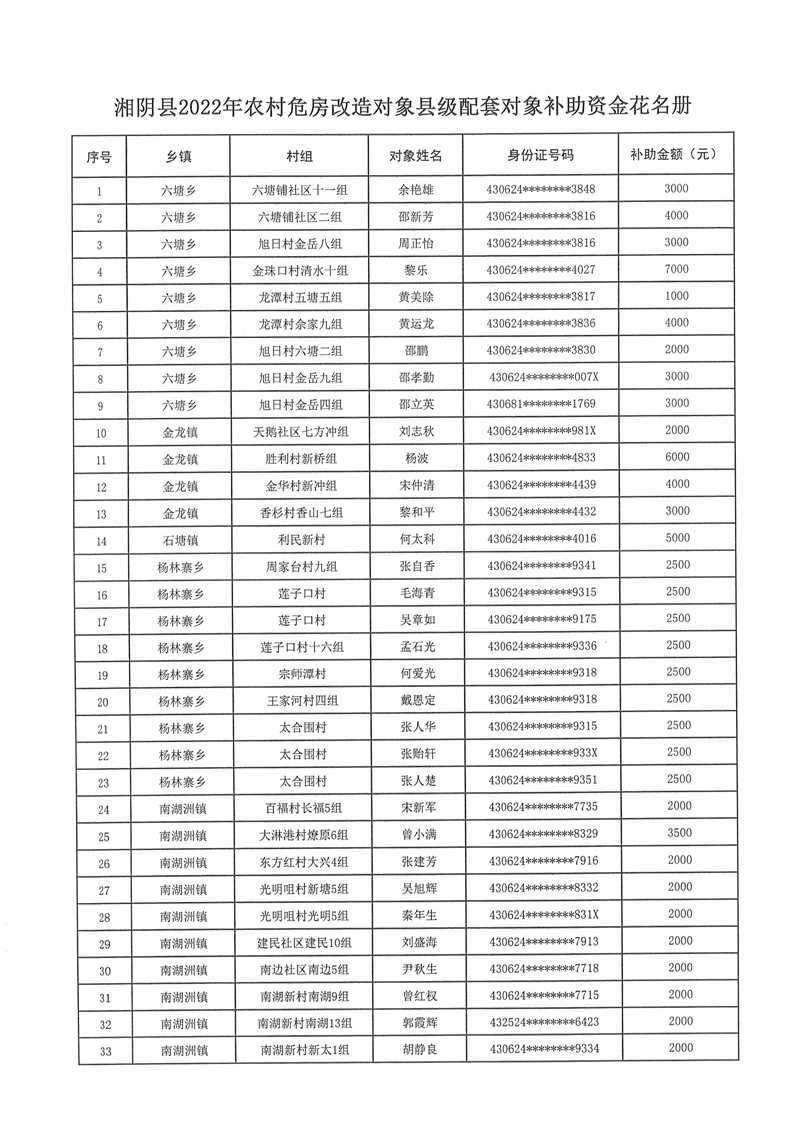 湘阴县2022年农村危房改造对象县级配套对象补助资金花名册

| 序号 | 乡镇 | 村组 | 对象姓名 | 身份证号码 | 补助金额（元） |
|---|---|---|---|---|---|
| 1 | 六塘乡 | 六塘铺社区十一组 | 余艳雄 | 430624********3848 | 3000 |
| 2 | 六塘乡 | 六塘铺社区二组 | 邵新芳 | 430624********3816 | 4000 |
| 3 | 六塘乡 | 旭日村金岳八组 | 周正怡 | 430624********3816 | 3000 |
| 4 | 六塘乡 | 金珠口村清水十组 | 黎乐 | 430624********4027 | 7000 |
| 5 | 六塘乡 | 龙潭村五塘五组 | 黄美除 | 430624********3817 | 1000 |
| 6 | 六塘乡 | 龙潭村余家九组 | 黄运龙 | 430624********3836 | 4000 |
| 7 | 六塘乡 | 旭日村六塘二组 | 邵鹏 | 430624********3830 | 2000 |
| 8 | 六塘乡 | 旭日村金岳九组 | 邵孝勤 | 430624********007X | 3000 |
| 9 | 六塘乡 | 旭日村金岳四组 | 邵立英 | 430681********1769 | 3000 |
| 10 | 金龙镇 | 天鹅社区七方冲组 | 刘志秋 | 430624********981X | 2000 |
| 11 | 金龙镇 | 胜利村新桥组 | 杨波 | 430624********4833 | 6000 |
| 12 | 金龙镇 | 金华村新冲组 | 宋仲清 | 430624********4439 | 4000 |
| 13 | 金龙镇 | 香杉村香山七组 | 黎和平 | 430624********4432 | 3000 |
| 14 | 石塘镇 | 利民新村 | 何太科 | 430624********4016 | 5000 |
| 15 | 杨林寨乡 | 周家台村九组 | 张自香 | 430624********9341 | 2500 |
| 16 | 杨林寨乡 | 莲子口村 | 毛海青 | 430624********9315 | 2500 |
| 17 | 杨林寨乡 | 莲子口村 | 吴章如 | 430624********9175 | 2500 |
| 18 | 杨林寨乡 | 莲子口村十六组 | 孟石光 | 430624********9336 | 2500 |
| 19 | 杨林寨乡 | 宗师潭村 | 何爱光 | 430624********9318 | 2500 |
| 20 | 杨林寨乡 | 王家河村四组 | 戴恩定 | 430624********9318 | 2500 |
| 21 | 杨林寨乡 | 太合围村 | 张人华 | 430624********9315 | 2500 |
| 22 | 杨林寨乡 | 太合围村 | 张贻轩 | 430624********933X | 2500 |
| 23 | 杨林寨乡 | 太合围村 | 张人楚 | 430624********9351 | 2500 |
| 24 | 南湖洲镇 | 百福村长福5组 | 宋新军 | 430624********7735 | 2000 |
| 25 | 南湖洲镇 | 大淋港村燎原6组 | 曾小满 | 430624********8329 | 3500 |
| 26 | 南湖洲镇 | 东方红村大兴4组 | 张建芳 | 430624********7916 | 2000 |
| 27 | 南湖洲镇 | 光明咀村新塘5组 | 吴旭辉 | 430624********8332 | 2000 |
| 28 | 南湖洲镇 | 光明咀村光明5组 | 秦年生 | 430624********831X | 2000 |
| 29 | 南湖洲镇 | 建民社区建民10组 | 刘盛海 | 430624********7913 | 2000 |
| 30 | 南湖洲镇 | 南边社区南边5组 | 尹秋生 | 430624********7718 | 2000 |
| 31 | 南湖洲镇 | 南湖新村南湖9组 | 曾红权 | 430624********7715 | 2000 |
| 32 | 南湖洲镇 | 南湖新村南湖13组 | 郭霞辉 | 432524********6423 | 2000 |
| 33 | 南湖洲镇 | 南湖新村新太1组 | 胡静良 | 430624********9334 | 2000 |